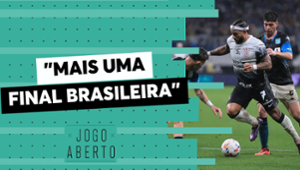 "MAIS UMA FINAL BRASILEIRA"

JOGO ABERTO